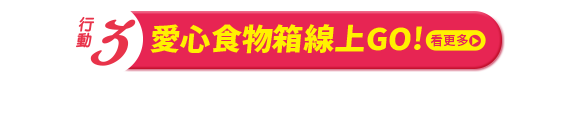 行動 3 愛心食物箱線上GO! 看更多